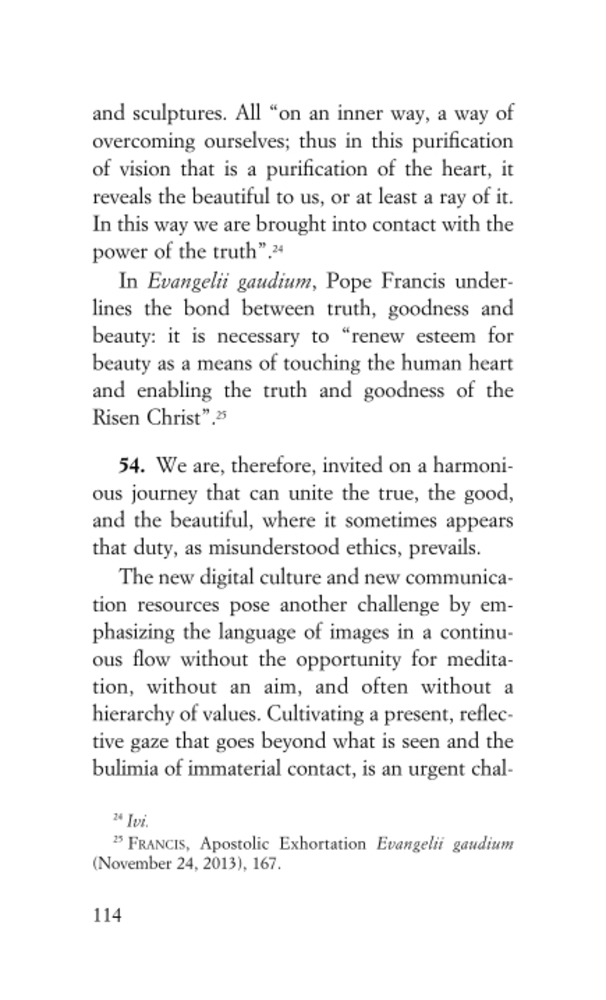 and sculptures. All “on an inner way, a way of overcoming ourselves; thus in this purification of vision that is a purification of the heart, it reveals the beautiful to us, or at least a ray of it. In this way we are brought into contact with the power of the truth”.$^{24}$

In Evangelii gaudium, Pope Francis underlines the bond between truth, goodness and beauty: it is necessary to “renew esteem for beauty as a means of touching the human heart and enabling the truth and goodness of the Risen Christ”.$^{25}$

54. We are, therefore, invited on a harmonious journey that can unite the true, the good, and the beautiful, where it sometimes appears that duty, as misunderstood ethics, prevails.

The new digital culture and new communication resources pose another challenge by emphasizing the language of images in a continuous flow without the opportunity for meditation, without an aim, and often without a hierarchy of values. Cultivating a present, reflective gaze that goes beyond what is seen and the bulimia of immaterial contact, is an urgent chal-

$^{24}$ Ivi.
$^{25}$ FRANCIS, Apostolic Exhortation Evangelii gaudium (November 24, 2013), 167.

114